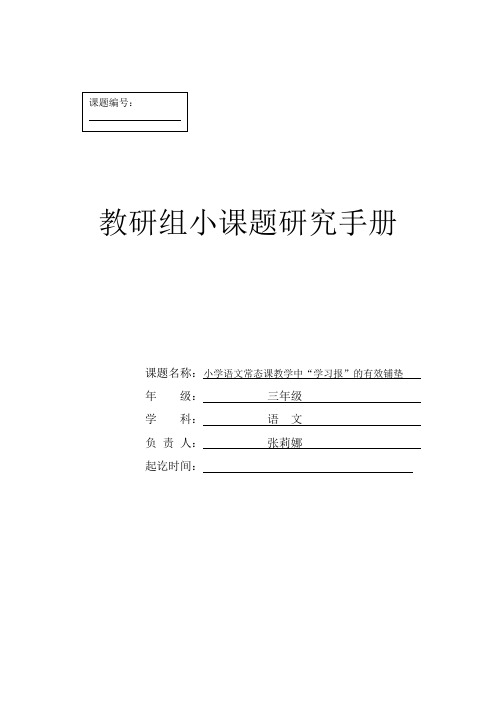 课题编号：

教研组小课题研究手册

课题名称：小学语文常态课教学中“学习报”的有效铺垫
年　　级：三年级
学　　科：语　文
负 责 人：张莉娜
起讫时间：